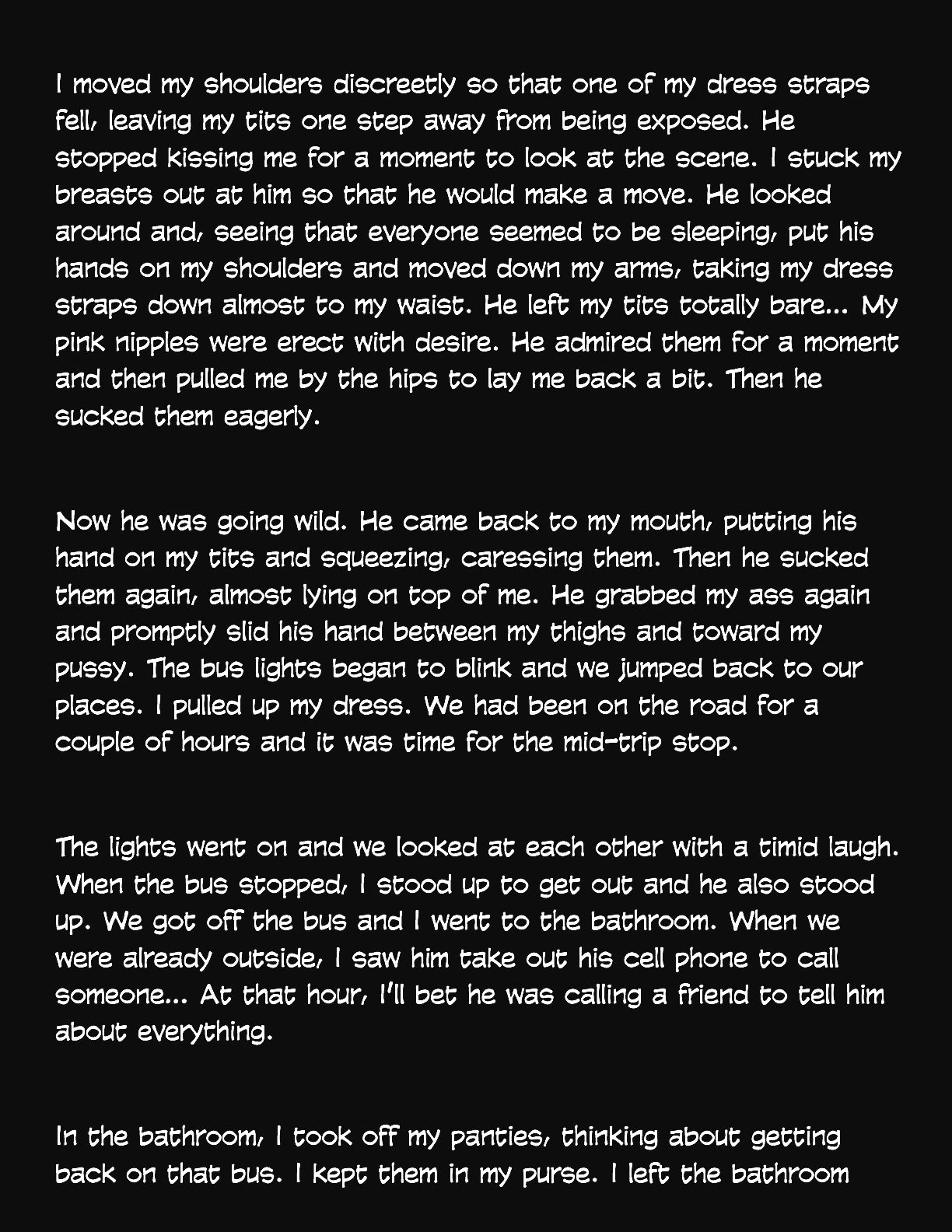 I moved my shoulders discreetly so that one of my dress straps fell, leaving my tits one step away from being exposed. He stopped kissing me for a moment to look at the scene. I stuck my breasts out at him so that he would make a move. He looked around and, seeing that everyone seemed to be sleeping, put his hands on my shoulders and moved down my arms, taking my dress straps down almost to my waist. He left my tits totally bare... My pink nipples were erect with desire. He admired them for a moment and then pulled me by the hips to lay me back a bit. Then he sucked them eagerly.

Now he was going wild. He came back to my mouth, putting his hand on my tits and squeezing, caressing them. Then he sucked them again, almost lying on top of me. He grabbed my ass again and promptly slid his hand between my thighs and toward my pussy. The bus lights began to blink and we jumped back to our places. I pulled up my dress. We had been on the road for a couple of hours and it was time for the mid-trip stop.

The lights went on and we looked at each other with a timid laugh. When the bus stopped, I stood up to get out and he also stood up. We got off the bus and I went to the bathroom. When we were already outside, I saw him take out his cell phone to call someone... At that hour, I'll bet he was calling a friend to tell him about everything.

In the bathroom, I took off my panties, thinking about getting back on that bus. I kept them in my purse. I left the bathroom